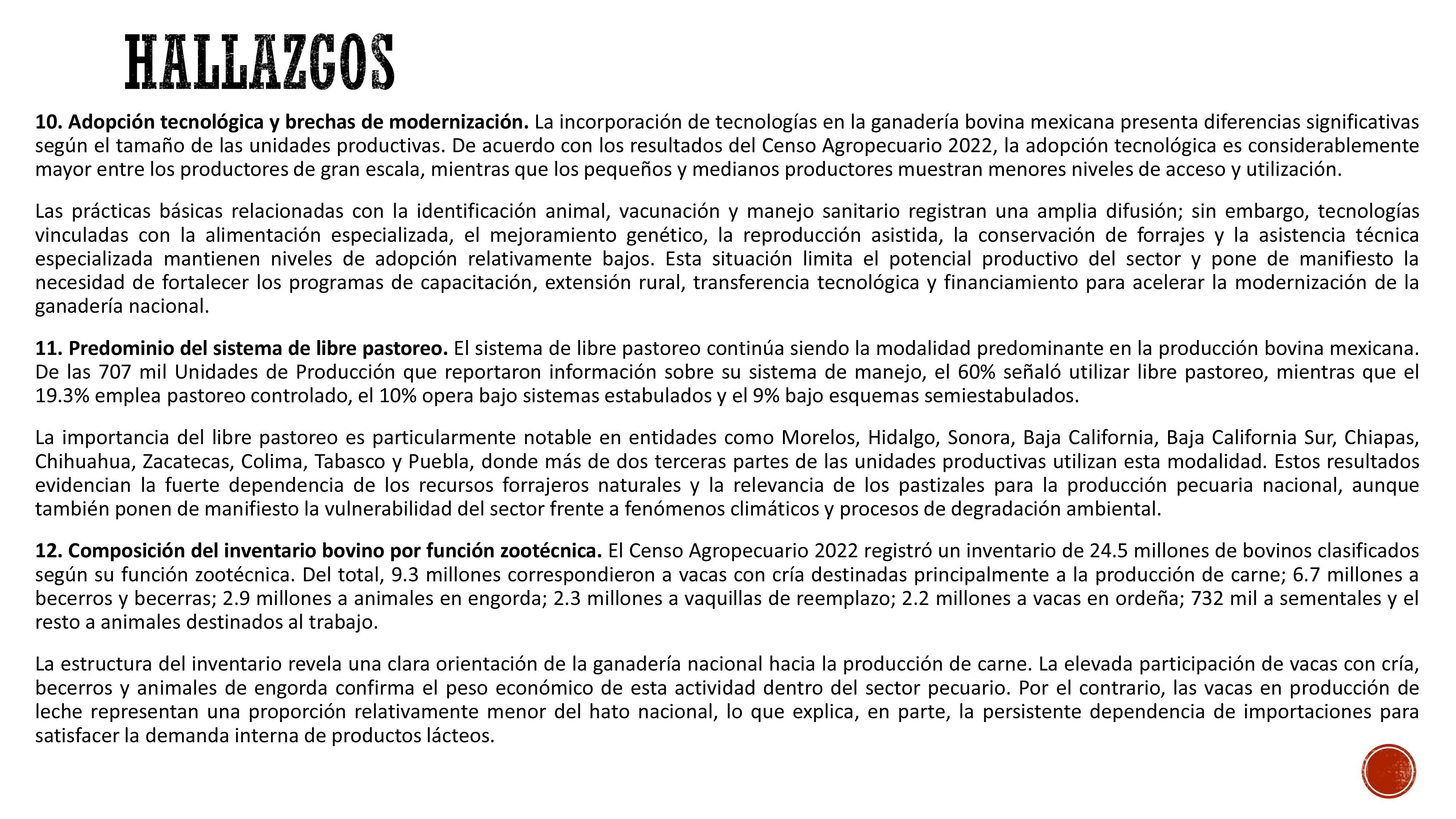 HALLAZGOS

10. Adopción tecnológica y brechas de modernización. La incorporación de tecnologías en la ganadería bovina mexicana presenta diferencias significativas según el tamaño de las unidades productivas. De acuerdo con los resultados del Censo Agropecuario 2022, la adopción tecnológica es considerablemente mayor entre los productores de gran escala, mientras que los pequeños y medianos productores muestran menores niveles de acceso y utilización.

Las prácticas básicas relacionadas con la identificación animal, vacunación y manejo sanitario registran una amplia difusión; sin embargo, tecnologías vinculadas con la alimentación especializada, el mejoramiento genético, la reproducción asistida, la conservación de forrajes y la asistencia técnica especializada mantienen niveles de adopción relativamente bajos. Esta situación limita el potencial productivo del sector y pone de manifiesto la necesidad de fortalecer los programas de capacitación, extensión rural, transferencia tecnológica y financiamiento para acelerar la modernización de la ganadería nacional.

11. Predominio del sistema de libre pastoreo. El sistema de libre pastoreo continúa siendo la modalidad predominante en la producción bovina mexicana. De las 707 mil Unidades de Producción que reportaron información sobre su sistema de manejo, el 60% señaló utilizar libre pastoreo, mientras que el 19.3% emplea pastoreo controlado, el 10% opera bajo sistemas estabulados y el 9% bajo esquemas semiestabulados.

La importancia del libre pastoreo es particularmente notable en entidades como Morelos, Hidalgo, Sonora, Baja California, Baja California Sur, Chiapas, Chihuahua, Zacatecas, Colima, Tabasco y Puebla, donde más de dos terceras partes de las unidades productivas utilizan esta modalidad. Estos resultados evidencian la fuerte dependencia de los recursos forrajeros naturales y la relevancia de los pastizales para la producción pecuaria nacional, aunque también ponen de manifiesto la vulnerabilidad del sector frente a fenómenos climáticos y procesos de degradación ambiental.

12. Composición del inventario bovino por función zootécnica. El Censo Agropecuario 2022 registró un inventario de 24.5 millones de bovinos clasificados según su función zootécnica. Del total, 9.3 millones correspondieron a vacas con cría destinadas principalmente a la producción de carne; 6.7 millones a becerros y becerras; 2.9 millones a animales en engorda; 2.3 millones a vaquillas de reemplazo; 2.2 millones a vacas en ordeña; 732 mil a sementales y el resto a animales destinados al trabajo.

La estructura del inventario revela una clara orientación de la ganadería nacional hacia la producción de carne. La elevada participación de vacas con cría, becerros y animales de engorda confirma el peso económico de esta actividad dentro del sector pecuario. Por el contrario, las vacas en producción de leche representan una proporción relativamente menor del hato nacional, lo que explica, en parte, la persistente dependencia de importaciones para satisfacer la demanda interna de productos lácteos.